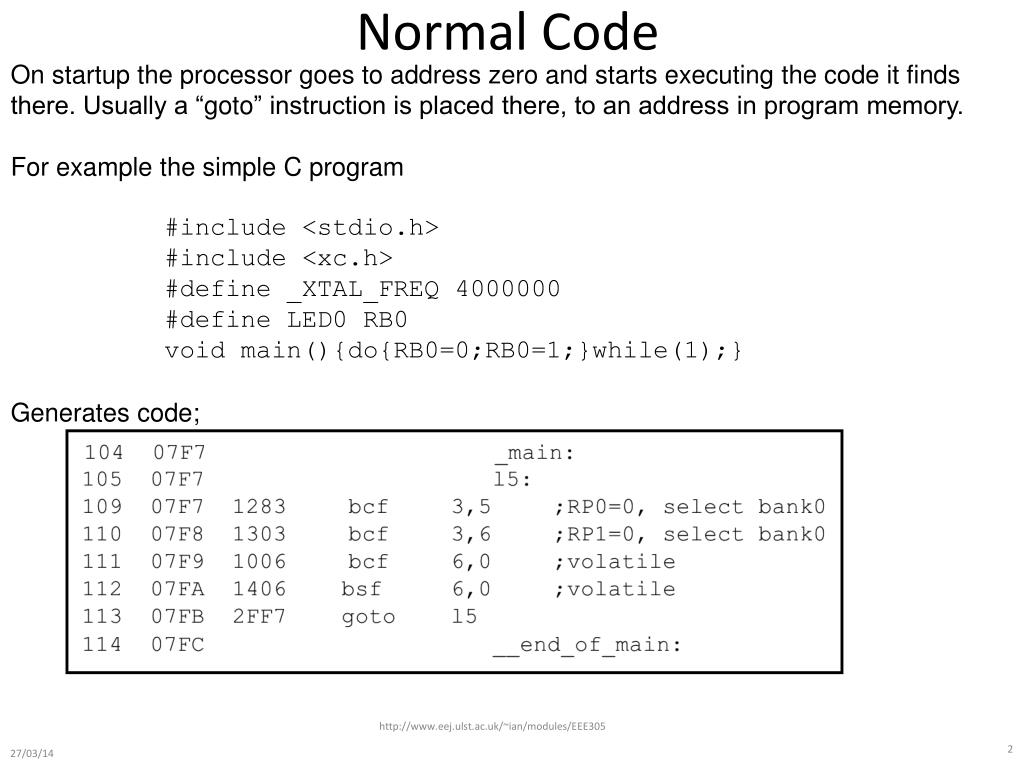 Normal Code

On startup the processor goes to address zero and starts executing the code it finds there. Usually a “goto” instruction is placed there, to an address in program memory.

For example the simple C program

#include <stdio.h>
#include <xc.h>
#define _XTAL_FREQ 4000000
#define LED0 RB0
void main(){do{RB0=0;RB0=1;}while(1);}

Generates code;

104 07F7 _main:
105 07F7 l5:
109 07F7 1283 bcf 3,5 ;RP0=0, select bank0
110 07F8 1303 bcf 3,6 ;RP1=0, select bank0
111 07F9 1006 bcf 6,0 ;volatile
112 07FA 1406 bsf 6,0 ;volatile
113 07FB 2FF7 goto l5
114 07FC __end_of_main:

http://www.eej.ulst.ac.uk/~ian/modules/EEE305

27/03/14

2